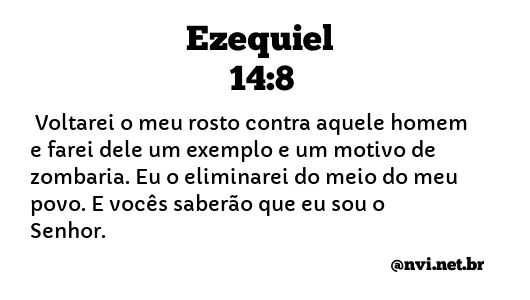 Ezequiel
14:8

Voltarei o meu rosto contra aquele homem e farei dele um exemplo e um motivo de zombaria. Eu o eliminarei do meio do meu povo. E vocês saberão que eu sou o Senhor.

@nvi.net.br